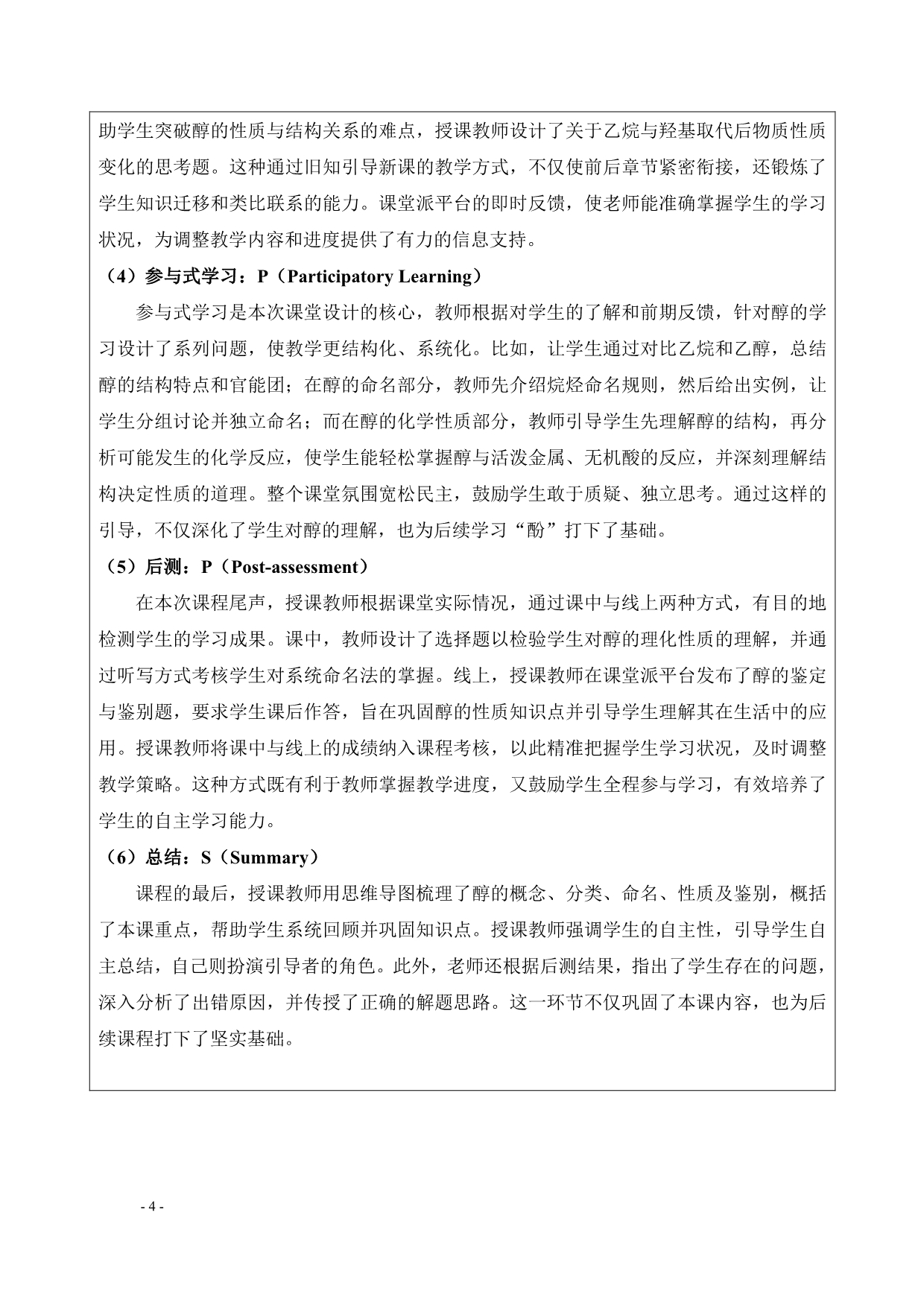 助学生突破醇的性质与结构关系的难点，授课教师设计了关于乙烷与羟基取代后物质性质变化的思考题。这种通过旧知引导新课的教学方式，不仅使前后章节紧密衔接，还锻炼了学生知识迁移和类比联系的能力。课堂派平台的即时反馈，使老师能准确掌握学生的学习状况，为调整教学内容和进度提供了有力的信息支持。

（4）参与式学习：P（Participatory Learning）

参与式学习是本次课堂设计的核心，教师根据对学生的了解和前期反馈，针对醇的学习设计了系列问题，使教学更结构化、系统化。比如，让学生通过对比乙烷和乙醇，总结醇的结构特点和官能团；在醇的命名部分，教师先介绍烷烃命名规则，然后给出实例，让学生分组讨论并独立命名；而在醇的化学性质部分，教师引导学生先理解醇的结构，再分析可能发生的化学反应，使学生能轻松掌握醇与活泼金属、无机酸的反应，并深刻理解结构决定性质的道理。整个课堂氛围宽松民主，鼓励学生敢于质疑、独立思考。通过这样的引导，不仅深化了学生对醇的理解，也为后续学习“酚”打下了基础。

（5）后测：P（Post-assessment）

在本次课程尾声，授课教师根据课堂实际情况，通过课中与线上两种方式，有目的地检测学生的学习成果。课中，教师设计了选择题以检验学生对醇的理化性质的理解，并通过听写方式考核学生对系统命名法的掌握。线上，授课教师在课堂派平台发布了醇的鉴定与鉴别题，要求学生课后作答，旨在巩固醇的性质知识点并引导学生理解其在生活中的应用。授课教师将课中与线上的成绩纳入课程考核，以此精准把握学生学习状况，及时调整教学策略。这种方式既有利于教师掌握教学进度，又鼓励学生全程参与学习，有效培养了学生的自主学习能力。

（6）总结：S（Summary）

课程的最后，授课教师用思维导图梳理了醇的概念、分类、命名、性质及鉴别，概括了本课重点，帮助学生系统回顾并巩固知识点。授课教师强调学生的自主性，引导学生自主总结，自己则扮演引导者的角色。此外，老师还根据后测结果，指出了学生存在的问题，深入分析了出错原因，并传授了正确的解题思路。这一环节不仅巩固了本课内容，也为后续课程打下了坚实基础。

- 4 -